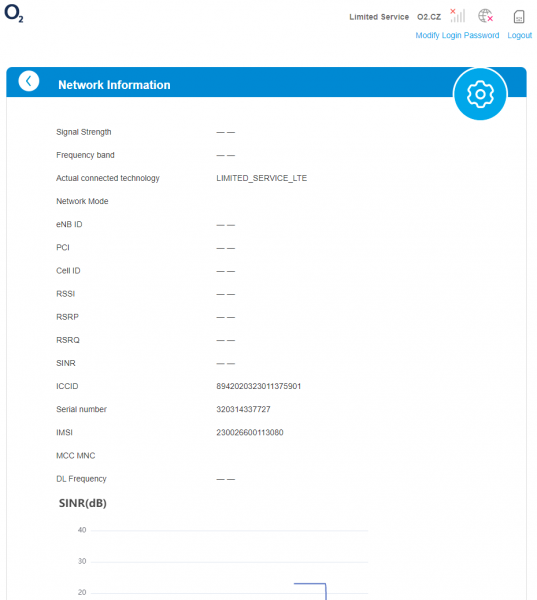 $O_2$

Limited Service O2.CZ

Modify Login Password Logout

Network Information

| | |
|---|---|
| Signal Strength | — — |
| Frequency band | — — |
| Actual connected technology | LIMITED_SERVICE_LTE |
| Network Mode | |
| eNB ID | — — |
| PCI | — — |
| Cell ID | — — |
| RSSI | — — |
| RSRP | — — |
| RSRQ | — — |
| SINR | — — |
| ICCID | 8942020323011375901 |
| Serial number | 320314337727 |
| IMSI | 230026600113080 |
| MCC MNC | |
| DL Frequency | — — |

SINR(dB)

40

30

20